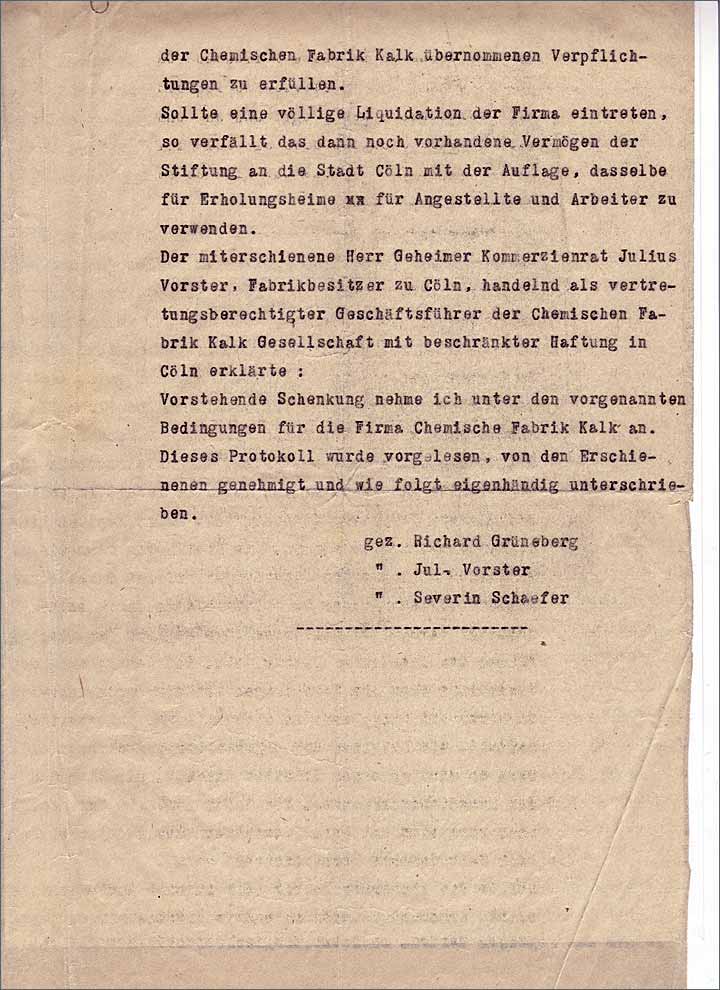 der Chemischen Fabrik Kalk übernommenen Verpflichtungen zu erfüllen.
Sollte eine völlige Liquidation der Firma eintreten, so verfällt das dann noch vorhandene Vermögen der Stiftung an die Stadt Cöln mit der Auflage, dasselbe für Erholungsheime xx für Angestellte und Arbeiter zu verwenden.
Der miterschienene Herr Geheimer Kommerzienrat Julius Vorster, Fabrikbesitzer zu Cöln, handelnd als vertretungsberechtigter Geschäftsführer der Chemischen Fabrik Kalk Gesellschaft mit beschränkter Haftung in Cöln erklärte :
Vorstehende Schenkung nehme ich unter den vorgenannten Bedingungen für die Firma Chemische Fabrik Kalk an.
Dieses Protokoll wurde vorgelesen, von den Erschienenen genehmigt und wie folgt eigenhändig unterschrieben.

gez. Richard Grüneberg
" . Jul. Vorster
" . Severin Schaefer
------------------------